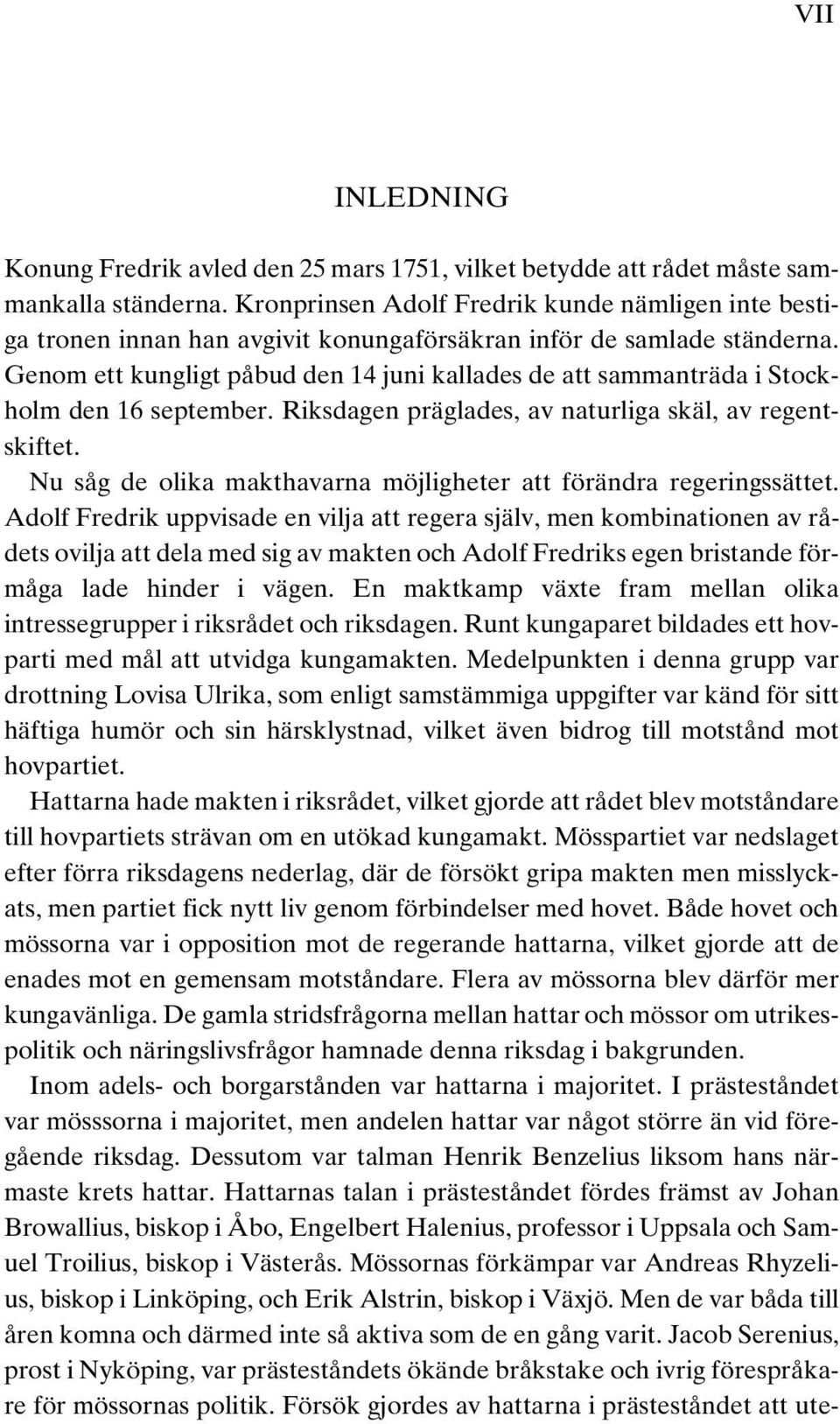 VII

INLEDNING

Konung Fredrik avled den 25 mars 1751, vilket betydde att rådet måste sammankalla ständerna. Kronprinsen Adolf Fredrik kunde nämligen inte bestiga tronen innan han avgivit konungaförsäkran inför de samlade ständerna. Genom ett kungligt påbud den 14 juni kallades de att sammanträda i Stockholm den 16 september. Riksdagen präglades, av naturliga skäl, av regentskiftet.

Nu såg de olika makthavarna möjligheter att förändra regeringssättet. Adolf Fredrik uppvisade en vilja att regera själv, men kombinationen av rådets ovilja att dela med sig av makten och Adolf Fredriks egen bristande förmåga lade hinder i vägen. En maktkamp växte fram mellan olika intressegrupper i riksrådet och riksdagen. Runt kungaparet bildades ett hovparti med mål att utvidga kungamakten. Medelpunkten i denna grupp var drottning Lovisa Ulrika, som enligt samstämmiga uppgifter var känd för sitt häftiga humör och sin härsklystnad, vilket även bidrog till motstånd mot hovpartiet.

Hattarna hade makten i riksrådet, vilket gjorde att rådet blev motståndare till hovpartiets strävan om en utökad kungamakt. Mösspartiet var nedslaget efter förra riksdagens nederlag, där de försökt gripa makten men misslyckats, men partiet fick nytt liv genom förbindelser med hovet. Både hovet och mössorna var i opposition mot de regerande hattarna, vilket gjorde att de enades mot en gemensam motståndare. Flera av mössorna blev därför mer kungavänliga. De gamla stridsfrågorna mellan hattar och mössor om utrikespolitik och näringslivsfrågor hamnade denna riksdag i bakgrunden.

Inom adels- och borgarstånden var hattarna i majoritet. I prästeståndet var mösssorna i majoritet, men andelen hattar var något större än vid föregående riksdag. Dessutom var talman Henrik Benzelius liksom hans närmaste krets hattar. Hattarnas talan i prästeståndet fördes främst av Johan Browallius, biskop i Åbo, Engelbert Halenius, professor i Uppsala och Samuel Troilius, biskop i Västerås. Mössornas förkämpar var Andreas Rhyzelius, biskop i Linköping, och Erik Alstrin, biskop i Växjö. Men de var båda till åren komna och därmed inte så aktiva som de en gång varit. Jacob Serenius, prost i Nyköping, var prästeståndets ökände bråkstake och ivrig förespråkare för mössornas politik. Försök gjordes av hattarna i prästeståndet att ute-